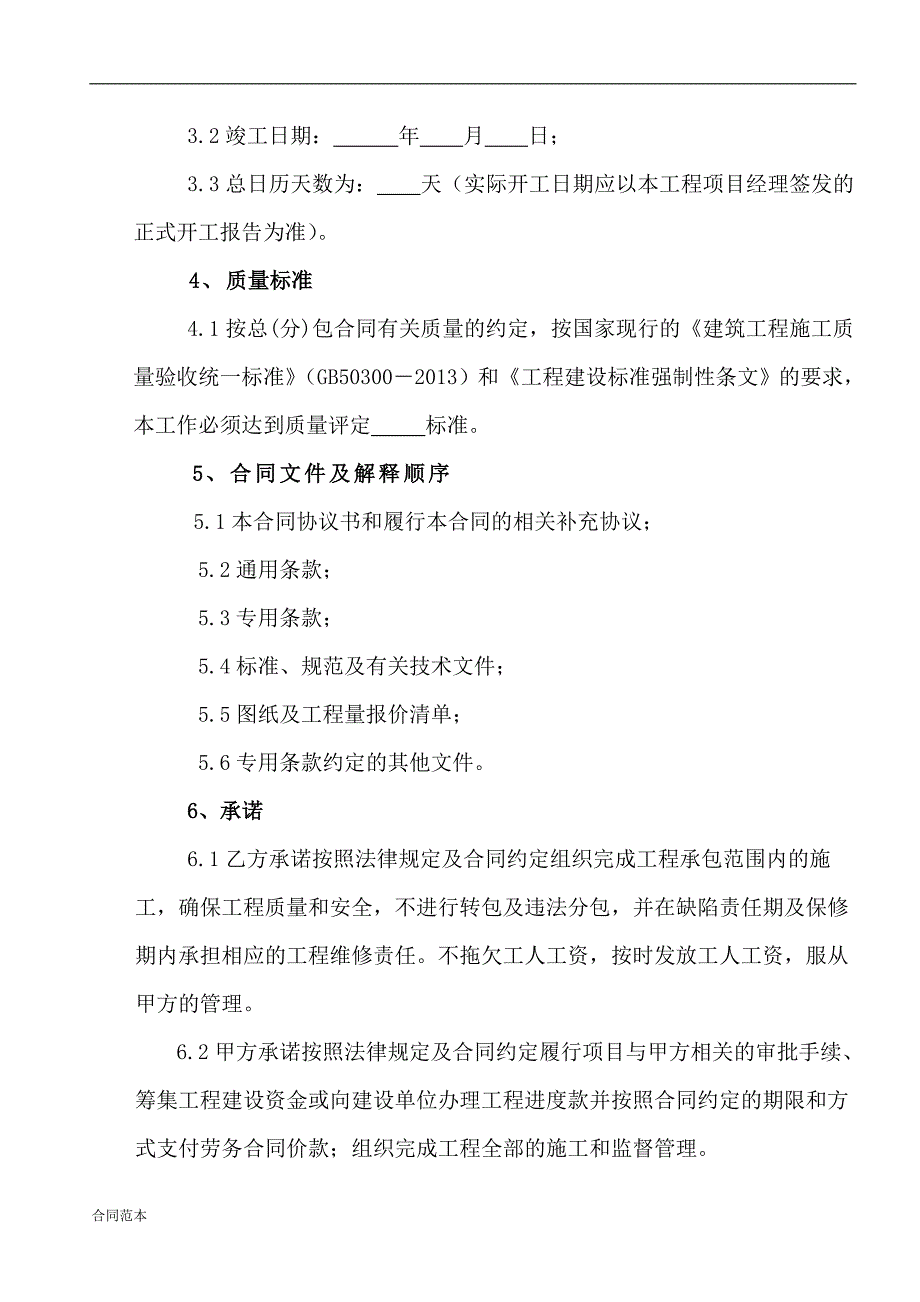 3.2 竣工日期：______年____月____日；

3.3 总日历天数为：____天（实际开工日期应以本工程项目经理签发的正式开工报告为准）。

4、质量标准

4.1 按总(分)包合同有关质量的约定，按国家现行的《建筑工程施工质量验收统一标准》(GB50300－2013）和《工程建设标准强制性条文》的要求，本工作必须达到质量评定_____标准。

5、合同文件及解释顺序

5.1 本合同协议书和履行本合同的相关补充协议；

5.2 通用条款；

5.3 专用条款；

5.4 标准、规范及有关技术文件；

5.5 图纸及工程量报价清单；

5.6 专用条款约定的其他文件。

6、承诺

6.1 乙方承诺按照法律规定及合同约定组织完成工程承包范围内的施工，确保工程质量和安全，不进行转包及违法分包，并在缺陷责任期及保修期内承担相应的工程维修责任。不拖欠工人工资，按时发放工人工资，服从甲方的管理。

6.2 甲方承诺按照法律规定及合同约定履行项目与甲方相关的审批手续、筹集工程建设资金或向建设单位办理工程进度款并按照合同约定的期限和方式支付劳务合同价款；组织完成工程全部的施工和监督管理。

合同范本